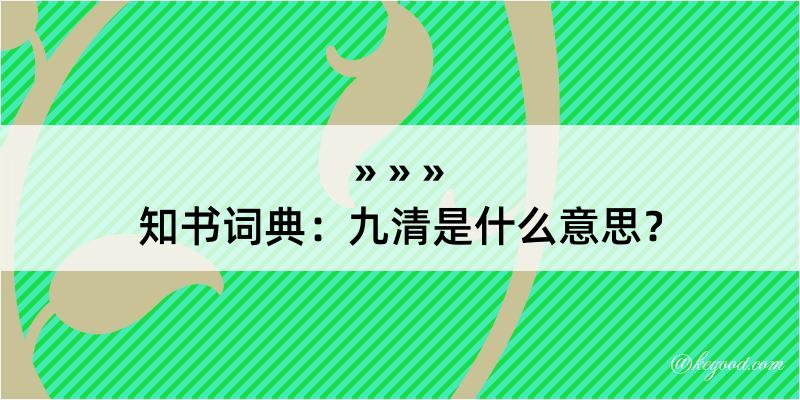 » » »
知书词典：九清是什么意思？

@kegood.com